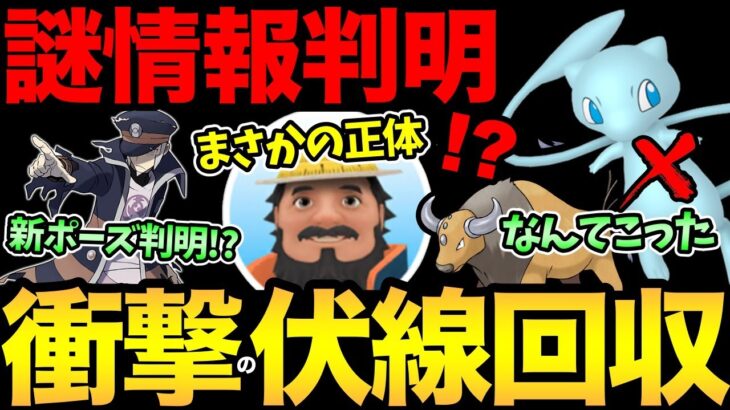 謎情報判明

まさかの正体

!?

新ポーズ判明!?

なんてこった

衝撃の伏線回収